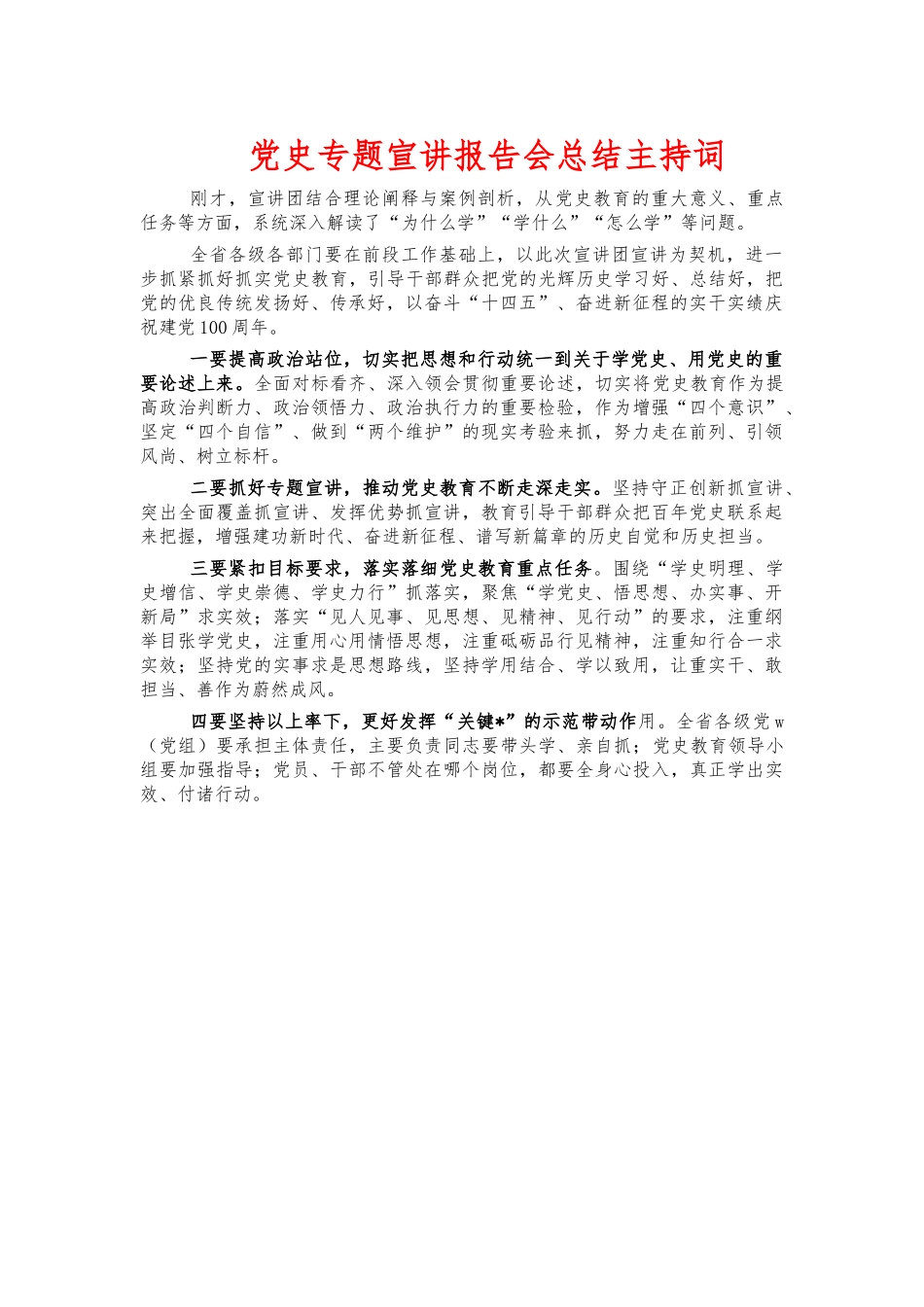 党史专题宣讲报告会总结主持词

刚才，宣讲团结合理论阐释与案例剖析，从党史教育的重大意义、重点任务等方面，系统深入解读了“为什么学”“学什么”“怎么学”等问题。

全省各级各部门要在前段工作基础上，以此次宣讲团宣讲为契机，进一步抓紧抓好抓实党史教育，引导干部群众把党的光辉历史学习好、总结好，把党的优良传统发扬好、传承好，以奋斗“十四五”、奋进新征程的实干实绩庆祝建党100周年。

一要提高政治站位，切实把思想和行动统一到关于学党史、用党史的重要论述上来。全面对标看齐、深入领会贯彻重要论述，切实将党史教育作为提高政治判断力、政治领悟力、政治执行力的重要检验，作为增强“四个意识”、坚定“四个自信”、做到“两个维护”的现实考验来抓，努力走在前列、引领风尚、树立标杆。

二要抓好专题宣讲，推动党史教育不断走深走实。坚持守正创新抓宣讲、突出全面覆盖抓宣讲、发挥优势抓宣讲，教育引导干部群众把百年党史联系起来把握，增强建功新时代、奋进新征程、谱写新篇章的历史自觉和历史担当。

三要紧扣目标要求，落实落细党史教育重点任务。围绕“学史明理、学史增信、学史崇德、学史力行”抓落实，聚焦“学党史、悟思想、办实事、开新局”求实效；落实“见人见事、见思想、见精神、见行动”的要求，注重纲举目张学党史，注重用心用情悟思想，注重砥砺品行见精神，注重知行合一求实效；坚持党的实事求是思想路线，坚持学用结合、学以致用，让重实干、敢担当、善作为蔚然成风。

四要坚持以上率下，更好发挥“关键*”的示范带动作用。全省各级党w（党组）要承担主体责任，主要负责同志要带头学、亲自抓；党史教育领导小组要加强指导；党员、干部不管处在哪个岗位，都要全身心投入，真正学出实效、付诸行动。